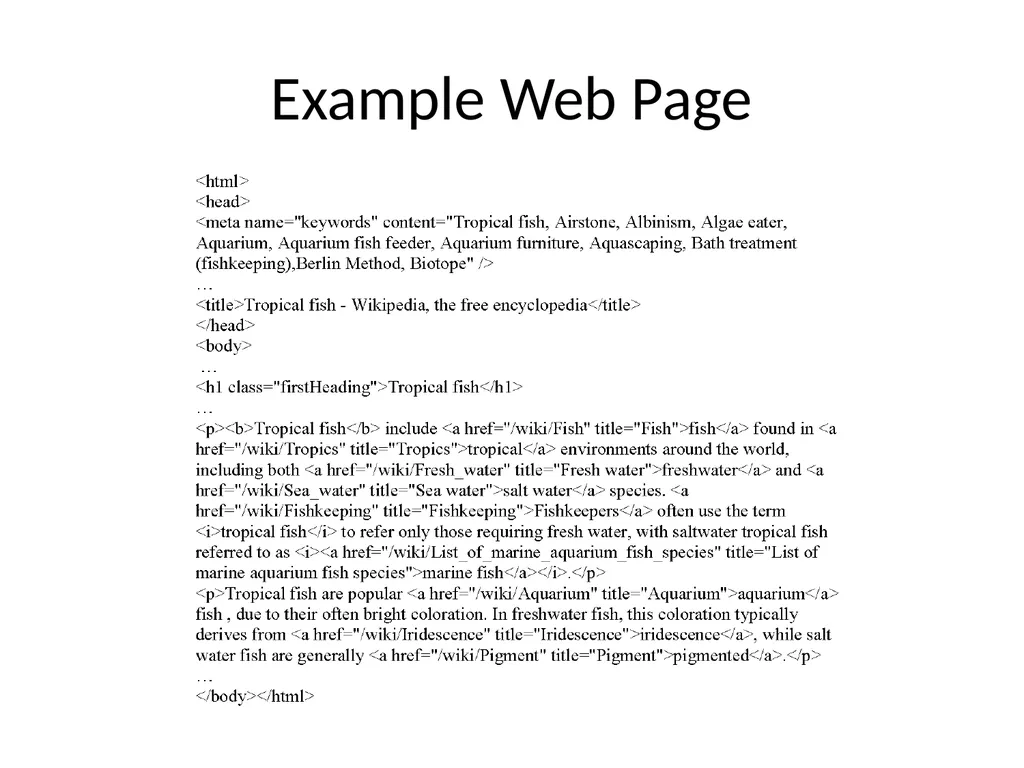 Example Web Page

<html>
<head>
<meta name="keywords" content="Tropical fish, Airstone, Albinism, Algae eater, Aquarium, Aquarium fish feeder, Aquarium furniture, Aquascaping, Bath treatment (fishkeeping),Berlin Method, Biotope" />
…
<title>Tropical fish - Wikipedia, the free encyclopedia</title>
</head>
<body>
…
<h1 class="firstHeading">Tropical fish</h1>
…
<p><b>Tropical fish</b> include <a href="/wiki/Fish" title="Fish">fish</a> found in <a href="/wiki/Tropics" title="Tropics">tropical</a> environments around the world, including both <a href="/wiki/Fresh_water" title="Fresh water">freshwater</a> and <a href="/wiki/Sea_water" title="Sea water">salt water</a> species. <a href="/wiki/Fishkeeping" title="Fishkeeping">Fishkeepers</a> often use the term <i>tropical fish</i> to refer only those requiring fresh water, with saltwater tropical fish referred to as <i><a href="/wiki/List_of_marine_aquarium_fish_species" title="List of marine aquarium fish species">marine fish</a></i>.</p>
<p>Tropical fish are popular <a href="/wiki/Aquarium" title="Aquarium">aquarium</a> fish , due to their often bright coloration. In freshwater fish, this coloration typically derives from <a href="/wiki/Iridescence" title="Iridescence">iridescence</a>, while salt water fish are generally <a href="/wiki/Pigment" title="Pigment">pigmented</a>.</p>
…
</body></html>